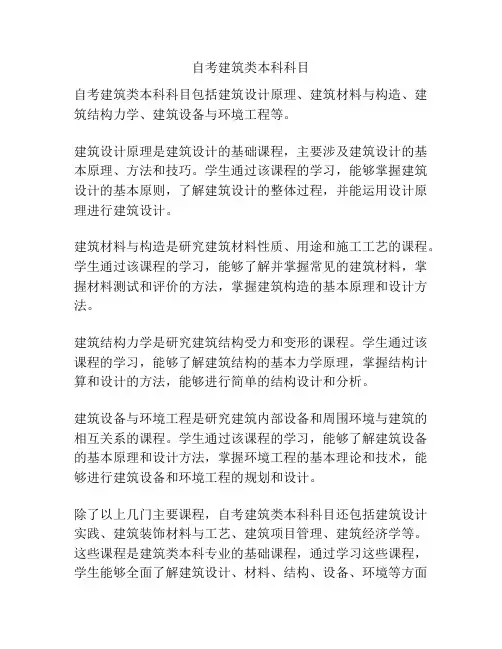 自考建筑类本科科目

自考建筑类本科科目包括建筑设计原理、建筑材料与构造、建筑结构力学、建筑设备与环境工程等。

建筑设计原理是建筑设计的基础课程，主要涉及建筑设计的基本原理、方法和技巧。学生通过该课程的学习，能够掌握建筑设计的基本原则，了解建筑设计的整体过程，并能运用设计原理进行建筑设计。

建筑材料与构造是研究建筑材料性质、用途和施工工艺的课程。学生通过该课程的学习，能够了解并掌握常见的建筑材料，掌握材料测试和评价的方法，掌握建筑构造的基本原理和设计方法。

建筑结构力学是研究建筑结构受力和变形的课程。学生通过该课程的学习，能够了解建筑结构的基本力学原理，掌握结构计算和设计的方法，能够进行简单的结构设计和分析。

建筑设备与环境工程是研究建筑内部设备和周围环境与建筑的相互关系的课程。学生通过该课程的学习，能够了解建筑设备的基本原理和设计方法，掌握环境工程的基本理论和技术，能够进行建筑设备和环境工程的规划和设计。

除了以上几门主要课程，自考建筑类本科科目还包括建筑设计实践、建筑装饰材料与工艺、建筑项目管理、建筑经济学等。这些课程是建筑类本科专业的基础课程，通过学习这些课程，学生能够全面了解建筑设计、材料、结构、设备、环境等方面